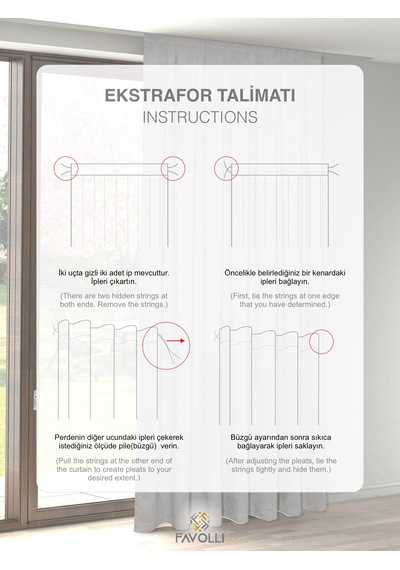 EKSTRAFOR TALİMATI
INSTRUCTIONS

İki uçta gizli iki adet ip mevcuttur. İpleri çıkartın.

(There are two hidden strings at both ends. Remove the strings.)

Öncelikle belirlediğiniz bir kenardaki ipleri bağlayın.

(First, tie the strings at one edge that you have determined.)

Perdenin diğer ucundaki ipleri çekerek istediğiniz ölçüde pile(büzgü) verin.

(Pull the strings at the other end of the curtain to create pleats to your desired extent.)

Büzgü ayarından sonra sıkıca bağlayarak ipleri saklayın.

(After adjusting the pleats, tie the strings tightly and hide them.)

FAVOLLI